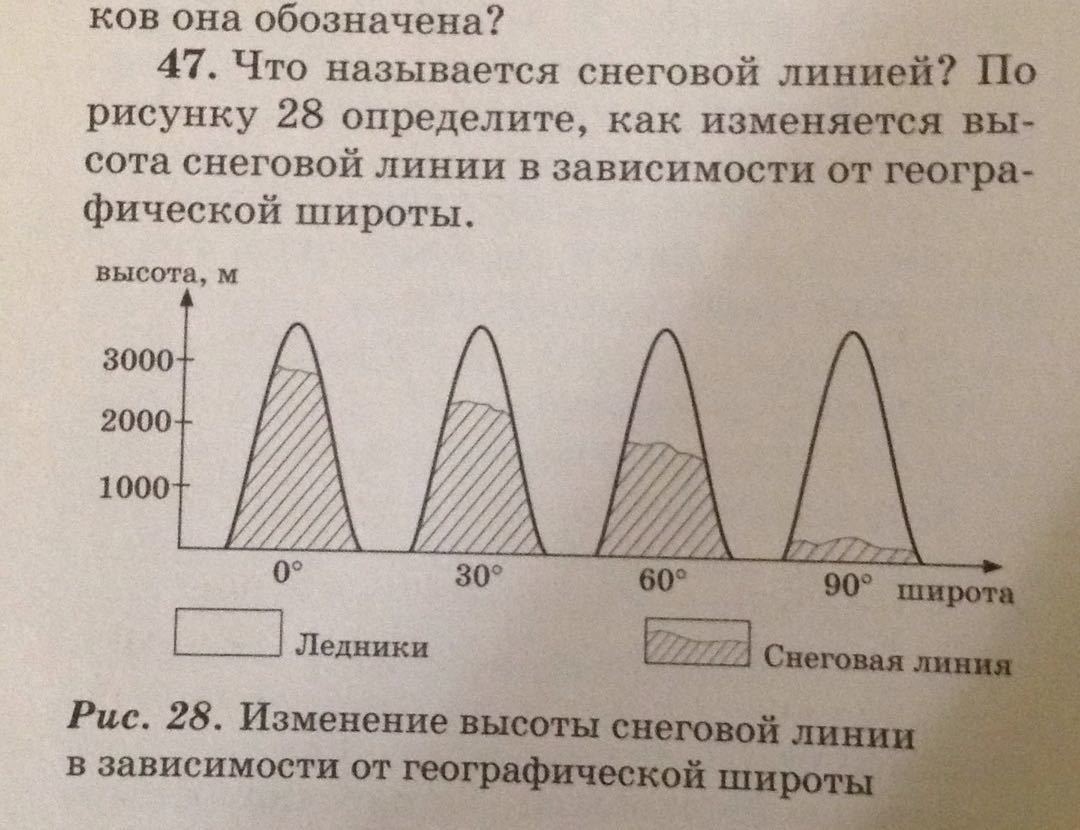 ков она обозначена?

47. Что называется снеговой линией? По рисунку 28 определите, как изменяется высота снеговой линии в зависимости от географической широты.

высота, м

3000

2000

1000

0°

30°

60°

90° широта

Ледники

Снеговая линия

Рис. 28. Изменение высоты снеговой линии в зависимости от географической широты